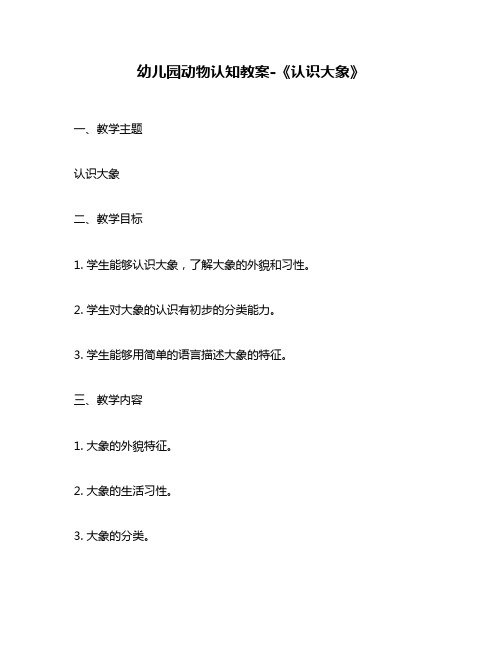 幼儿园动物认知教案-《认识大象》

一、教学主题

认识大象

二、教学目标

1. 学生能够认识大象，了解大象的外貌和习性。

2. 学生对大象的认识有初步的分类能力。

3. 学生能够用简单的语言描述大象的特征。

三、教学内容

1. 大象的外貌特征。

2. 大象的生活习性。

3. 大象的分类。